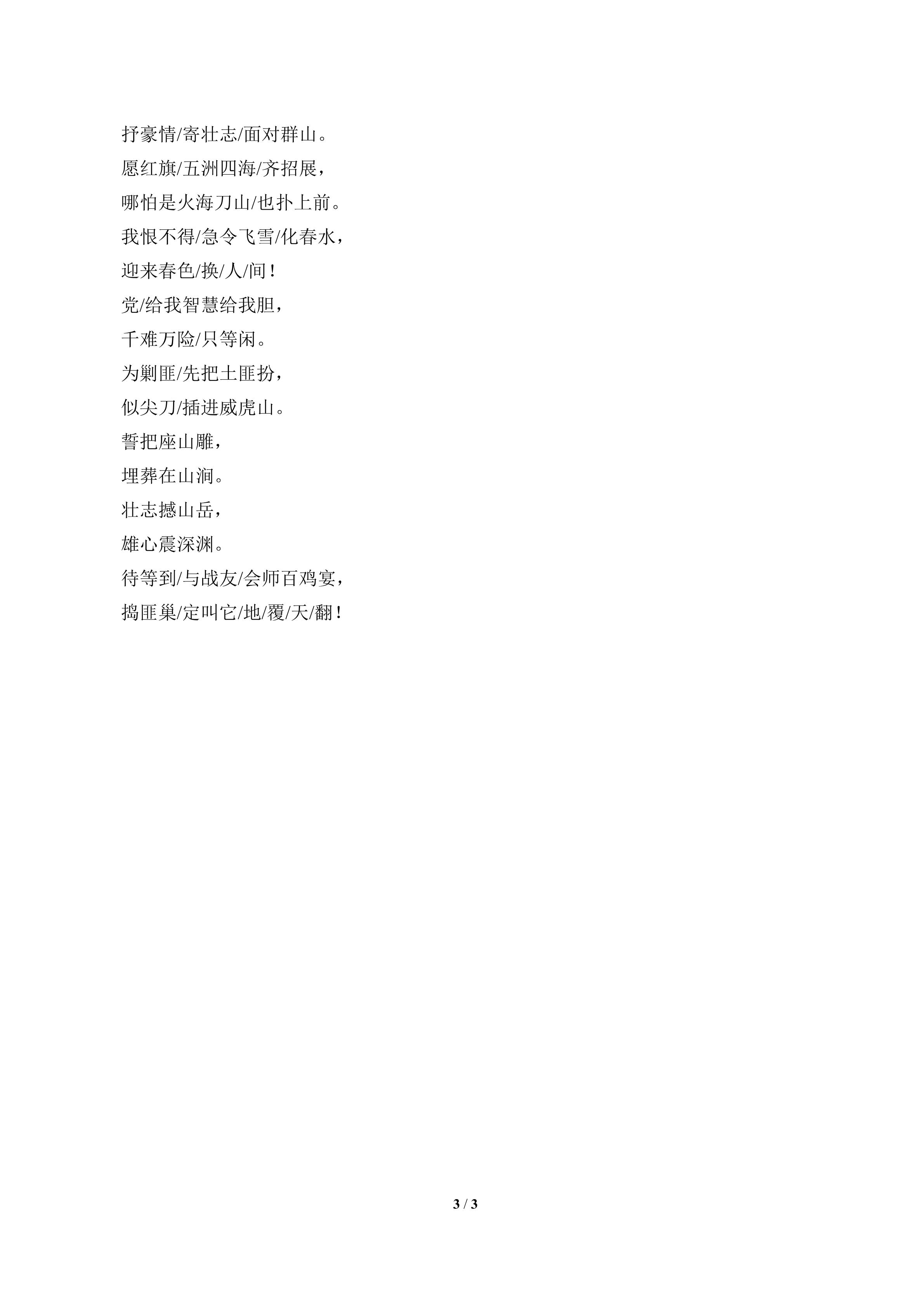 抒豪情/寄壮志/面对群山。

愿红旗/五洲四海/齐招展，

哪怕是火海刀山/也扑上前。

我恨不得/急令飞雪/化春水，

迎来春色/换/人/间！

党/给我智慧给我胆，

千难万险/只等闲。

为剿匪/先把土匪扮，

似尖刀/插进威虎山。

誓把座山雕，

埋葬在山涧。

壮志撼山岳，

雄心震深渊。

待等到/与战友/会师百鸡宴，

捣匪巢/定叫它/地/覆/天/翻！

3 / 3